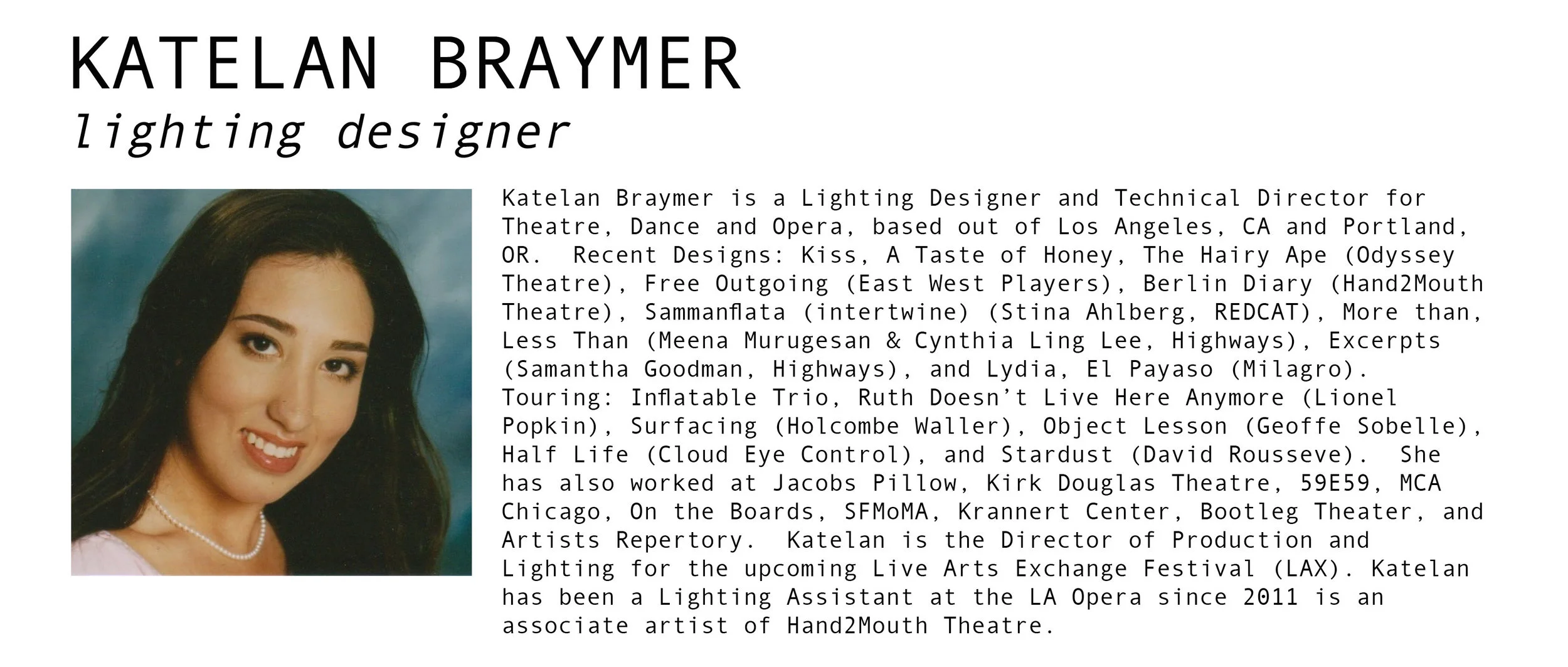 KATELAN BRAYMER
lighting designer

Katelan Braymer is a Lighting Designer and Technical Director for Theatre, Dance and Opera, based out of Los Angeles, CA and Portland, OR.  Recent Designs: Kiss, A Taste of Honey, The Hairy Ape (Odyssey Theatre), Free Outgoing (East West Players), Berlin Diary (Hand2Mouth Theatre), Sammanflata (intertwine) (Stina Ahlberg, REDCAT), More than, Less Than (Meena Murugesan & Cynthia Ling Lee, Highways), Excerpts (Samantha Goodman, Highways), and Lydia, El Payaso (Milagro). Touring: Inflatable Trio, Ruth Doesn't Live Here Anymore (Lionel Popkin), Surfacing (Holcombe Waller), Object Lesson (Geoffe Sobelle), Half Life (Cloud Eye Control), and Stardust (David Rousseve).  She has also worked at Jacobs Pillow, Kirk Douglas Theatre, 59E59, MCA Chicago, On the Boards, SFMoMA, Krannert Center, Bootleg Theater, and Artists Repertory.  Katelan is the Director of Production and Lighting for the upcoming Live Arts Exchange Festival (LAX). Katelan has been a Lighting Assistant at the LA Opera since 2011 is an associate artist of Hand2Mouth Theatre.